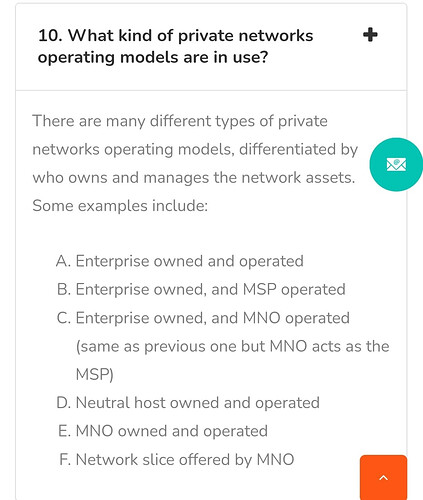 10. What kind of private networks operating models are in use?

There are many different types of private networks operating models, differentiated by who owns and manages the network assets. Some examples include:

A. Enterprise owned and operated
B. Enterprise owned, and MSP operated
C. Enterprise owned, and MNO operated (same as previous one but MNO acts as the MSP)
D. Neutral host owned and operated
E. MNO owned and operated
F. Network slice offered by MNO